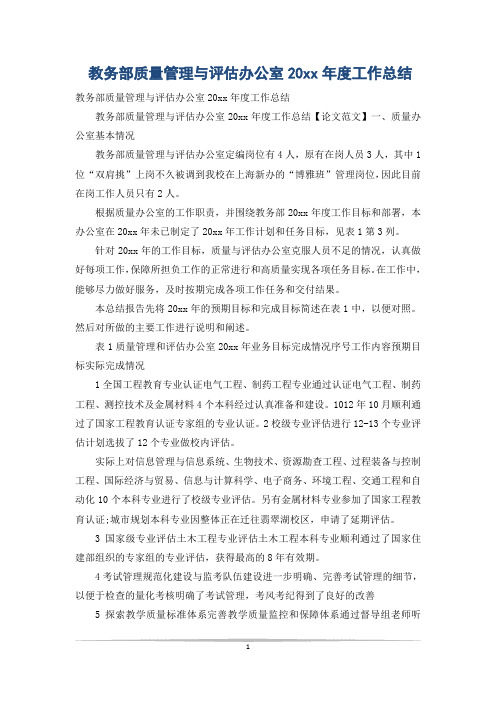 教务部质量管理与评估办公室 20xx 年度工作总结

教务部质量管理与评估办公室 20xx 年度工作总结

教务部质量管理与评估办公室 20xx 年度工作总结【论文范文】一、质量办公室基本情况

教务部质量管理与评估办公室定编岗位有 4 人，原有在岗人员 3 人，其中 1 位“双肩挑”上岗不久被调到我校在上海新办的“博雅班”管理岗位，因此目前在岗工作人员只有 2 人。

根据质量办公室的工作职责，并围绕教务部 20xx 年度工作目标和部署，本办公室在 20xx 年末已制定了 20xx 年工作计划和任务目标，见表 1 第 3 列。

针对 20xx 年的工作目标，质量与评估办公室克服人员不足的情况，认真做好每项工作，保障所担负工作的正常进行和高质量实现各项任务目标。在工作中，能够尽力做好服务，及时按期完成各项工作任务和交付结果。

本总结报告先将 20xx 年的预期目标和完成目标简述在表 1 中，以便对照。然后对所做的主要工作进行说明和阐述。

表 1 质量管理和评估办公室 20xx 年业务目标完成情况序号工作内容预期目标实际完成情况

1 全国工程教育专业认证电气工程、制药工程专业通过认证电气工程、制药工程、测控技术及金属材料 4 个本科经过认真准备和建设。1012 年 10 月顺利通过了国家工程教育认证专家组的专业认证。2 校级专业评估进行 12-13 个专业评估计划选拔了 12 个专业做校内评估。

实际上对信息管理与信息系统、生物技术、资源勘查工程、过程装备与控制工程、国际经济与贸易、信息与计算科学、电子商务、环境工程、交通工程和自动化 10 个本科专业进行了校级专业评估。另有金属材料专业参加了国家工程教育认证;城市规划本科专业因整体正在迁往翡翠湖校区，申请了延期评估。

3 国家级专业评估土木工程专业评估土木工程本科专业顺利通过了国家住建部组织的专家组的专业评估，获得最高的 8 年有效期。

4 考试管理规范化建设与监考队伍建设进一步明确、完善考试管理的细节，以便于检查的量化考核明确了考试管理，考风考纪得到了良好的改善

5 探索教学质量标准体系完善教学质量监控和保障体系通过督导组老师听

1